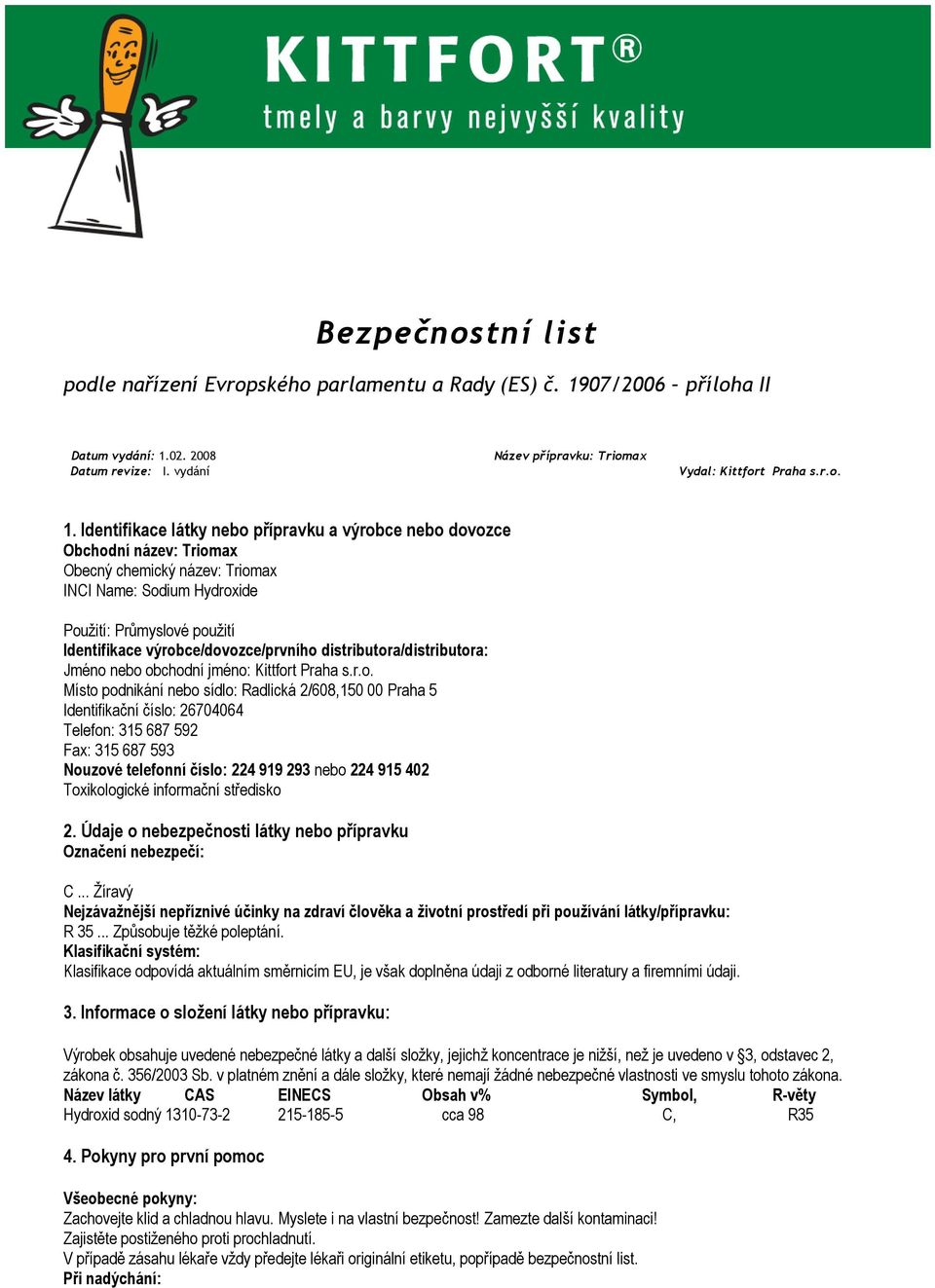 KITTFORT®
tmely a barvy nejvyšší kvality

Bezpečnostní list

podle nařízení Evropského parlamentu a Rady (ES) č. 1907/2006 – příloha II

Datum vydání: 1.02. 2008
Datum revize: I. vydání

Název přípravku: Triomax
Vydal: Kittfort Praha s.r.o.

1. Identifikace látky nebo přípravku a výrobce nebo dovozce
Obchodní název: Triomax
Obecný chemický název: Triomax
INCI Name: Sodium Hydroxide

Použití: Průmyslové použití
Identifikace výrobce/dovozce/prvního distributora/distributora:
Jméno nebo obchodní jméno: Kittfort Praha s.r.o.
Místo podnikání nebo sídlo: Radlická 2/608,150 00 Praha 5
Identifikační číslo: 26704064
Telefon: 315 687 592
Fax: 315 687 593
Nouzové telefonní číslo: 224 919 293 nebo 224 915 402
Toxikologické informační středisko

2. Údaje o nebezpečnosti látky nebo přípravku
Označení nebezpečí:

C ... Žíravý
Nejzávažnější nepříznivé účinky na zdraví člověka a životní prostředí při používání látky/přípravku:
R 35 ... Způsobuje těžké poleptání.
Klasifikační systém:
Klasifikace odpovídá aktuálním směrnicím EU, je však doplněna údaji z odborné literatury a firemními údaji.

3. Informace o složení látky nebo přípravku:

Výrobek obsahuje uvedené nebezpečné látky a další složky, jejichž koncentrace je nižší, než je uvedeno v §3, odstavec 2, zákona č. 356/2003 Sb. v platném znění a dále složky, které nemají žádné nebezpečné vlastnosti ve smyslu tohoto zákona.

| Název látky | CAS | EINECS | Obsah v% | Symbol, | R-věty |
|---|---|---|---|---|---|
| Hydroxid sodný | 1310-73-2 | 215-185-5 | cca 98 | C, | R35 |

4. Pokyny pro první pomoc

Všeobecné pokyny:
Zachovejte klid a chladnou hlavu. Myslete i na vlastní bezpečnost! Zamezte další kontaminaci!
Zajistěte postiženého proti prochladnutí.
V případě zásahu lékaře vždy předejte lékaři originální etiketu, popřípadě bezpečnostní list.
Při nadýchání: